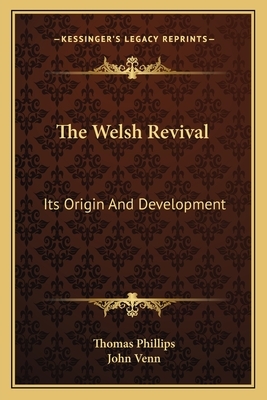 —KESSINGER'S LEGACY REPRINTS—

The Welsh Revival

Its Origin And Development

Thomas Phillips
John Venn